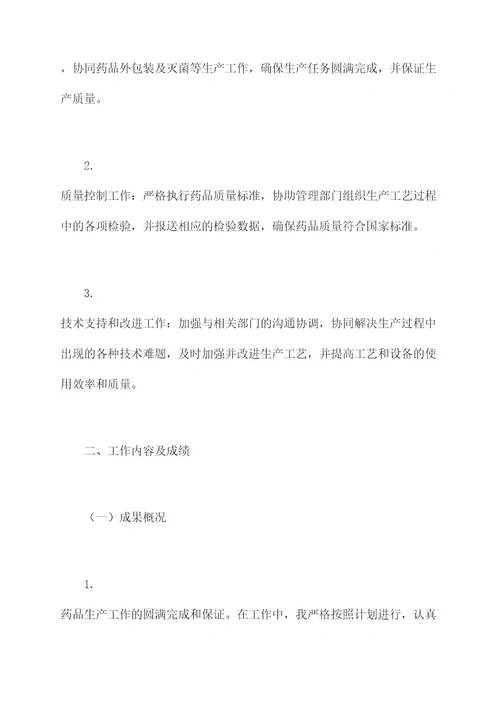 ，协同药品外包装及灭菌等生产工作，确保生产任务圆满完成，并保证生产质量。

2.

质量控制工作：严格执行药品质量标准，协助管理部门组织生产工艺过程中的各项检验，并报送相应的检验数据，确保药品质量符合国家标准。

3.

技术支持和改进工作：加强与相关部门的沟通协调，协同解决生产过程中出现的各种技术难题，及时加强并改进生产工艺，并提高工艺和设备的使用效率和质量。

二、工作内容及成绩

（一）成果概况

1.

药品生产工作的圆满完成和保证。在工作中，我严格按照计划进行，认真